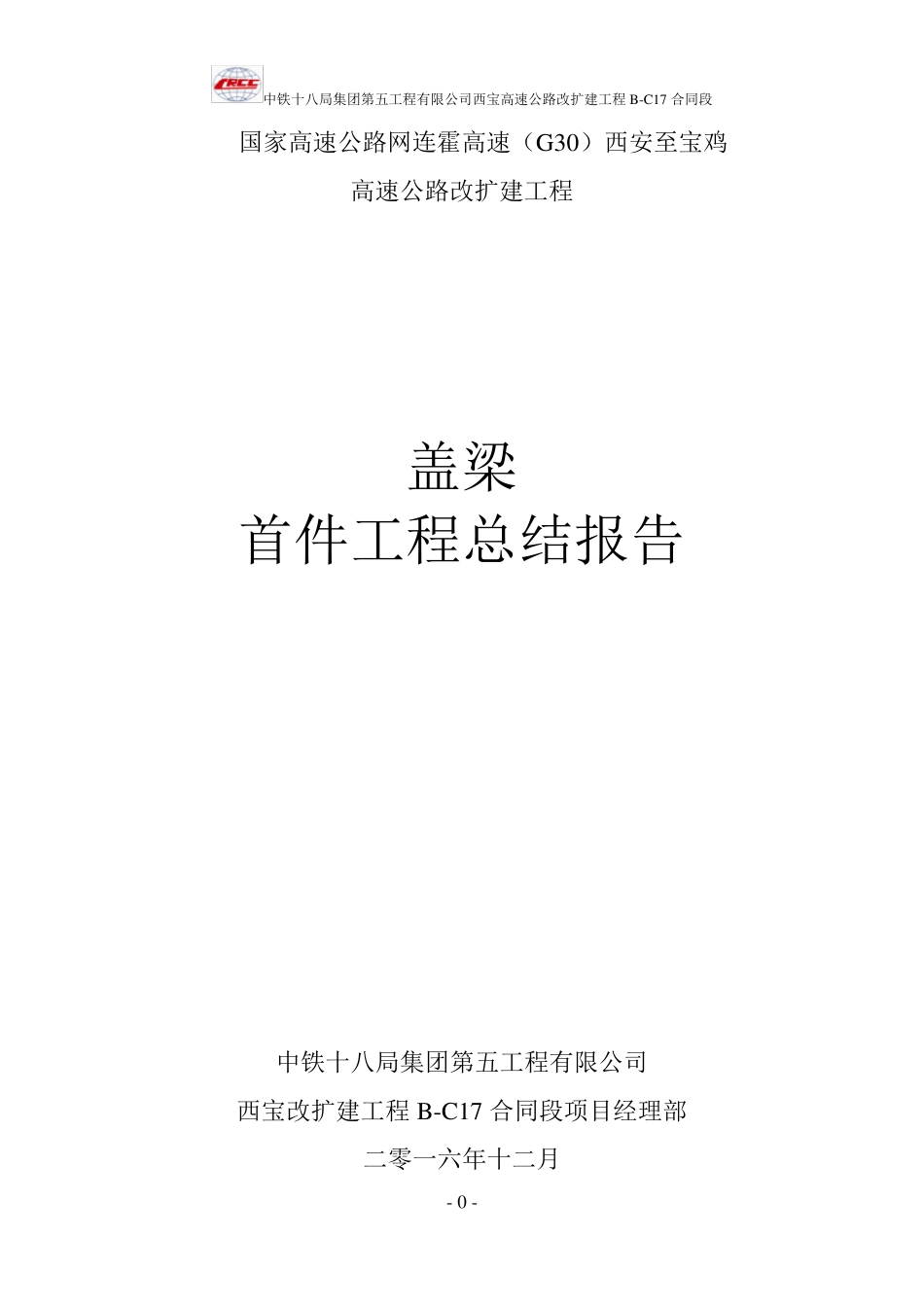 CRCC 中铁十八局集团第五工程有限公司西宝高速公路改扩建工程 B-C17 合同段

国家高速公路网连霍高速（G30）西安至宝鸡

高速公路改扩建工程

盖梁

首件工程总结报告

中铁十八局集团第五工程有限公司

西宝改扩建工程 B-C17 合同段项目经理部

二零一六年十二月

- 0 -